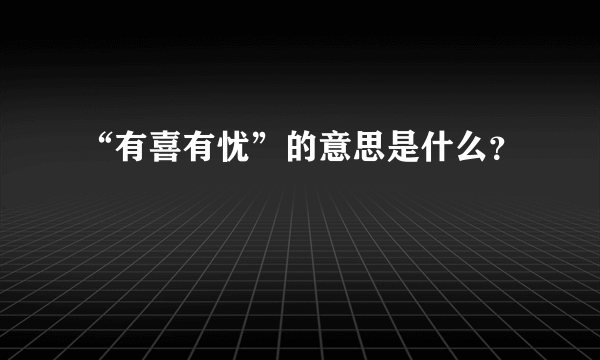 “有喜有忧”的意思是什么?